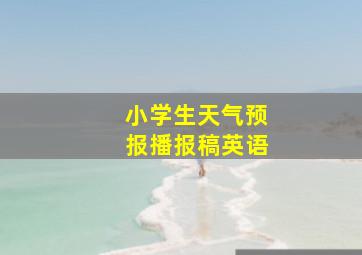 小学生天气预报播报稿英语